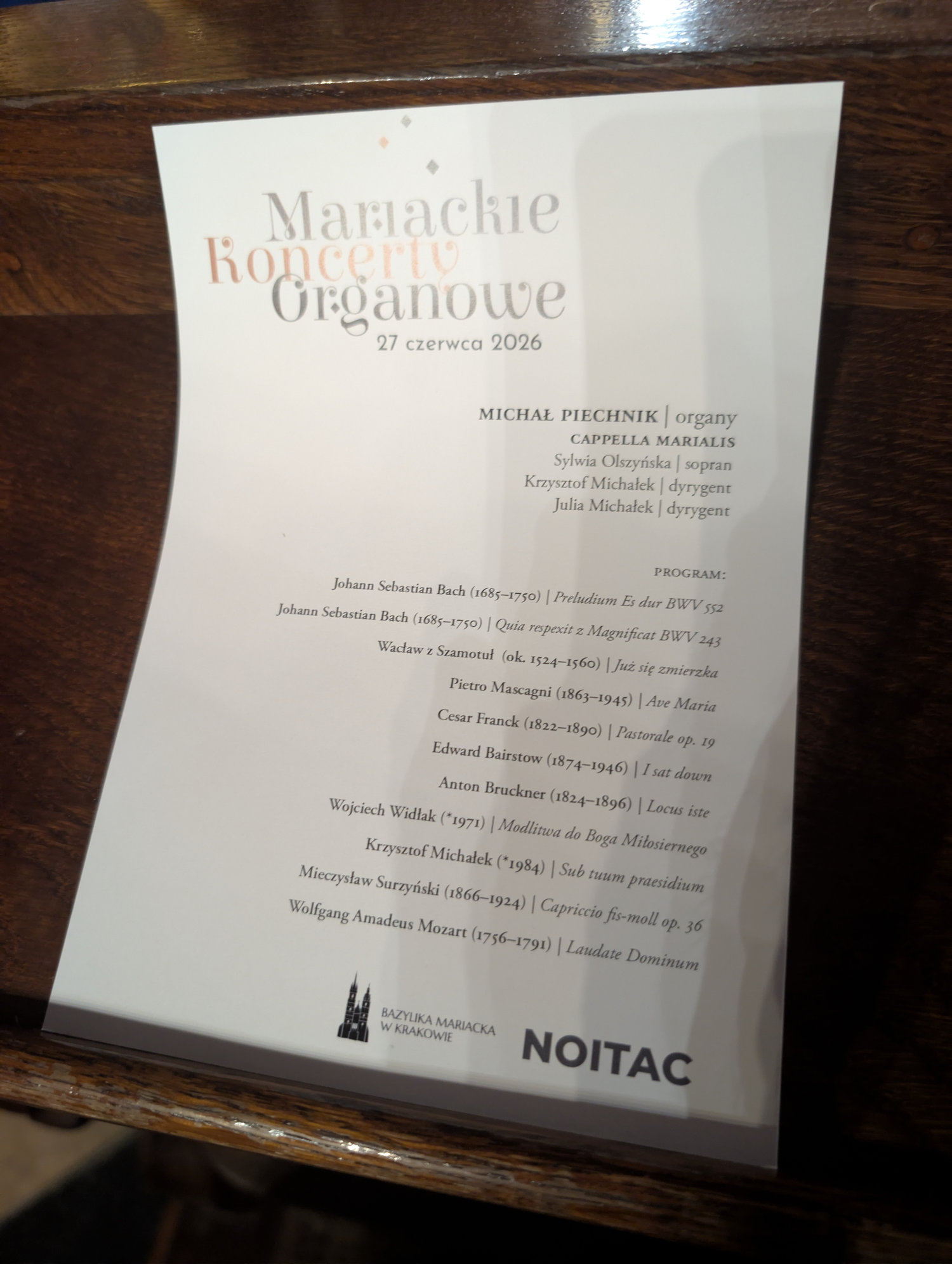 Mariackie
Koncerty
Organowe
27 czerwca 2026

MICHAŁ PIECHNIK | organy
CAPPELLA MARIALIS
Sylwia Olszyńska | sopran
Krzysztof Michałek | dyrygent
Julia Michałek | dyrygent

PROGRAM:
Johann Sebastian Bach (1685–1750) | Preludium Es dur BWV 552
Johann Sebastian Bach (1685–1750) | Quia respexit z Magnificat BWV 243
Wacław z Szamotuł (ok. 1524–1560) | Już się zmierzka
Pietro Mascagni (1863–1945) | Ave Maria
Cesar Franck (1822–1890) | Pastorale op. 19
Edward Bairstow (1874–1946) | I sat down
Anton Bruckner (1824–1896) | Locus iste
Wojciech Widłak (*1971) | Modlitwa do Boga Miłosiernego
Krzysztof Michałek (*1984) | Sub tuum praesidium
Mieczysław Surzyński (1866–1924) | Capriccio fis-moll op. 36
Wolfgang Amadeus Mozart (1756–1791) | Laudate Dominum

BAZYLIKA MARIACKA
W KRAKOWIE

NOITAC